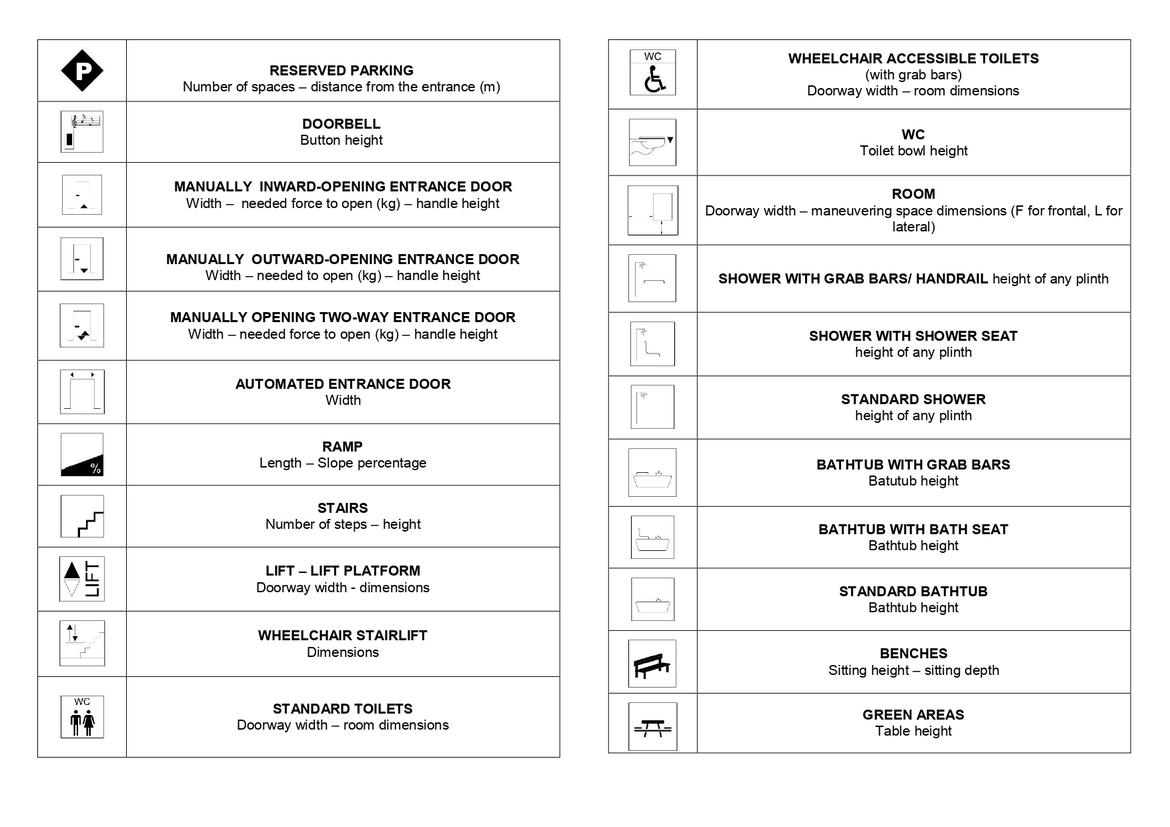 | | |
|---|---|
| P | **RESERVED PARKING** Number of spaces – distance from the entrance (m) |
| | **DOORBELL** Button height |
| | **MANUALLY INWARD-OPENING ENTRANCE DOOR** Width – needed force to open (kg) – handle height |
| | **MANUALLY OUTWARD-OPENING ENTRANCE DOOR** Width – needed to open (kg) – handle height |
| | **MANUALLY OPENING TWO-WAY ENTRANCE DOOR** Width – needed force to open (kg) – handle height |
| | **AUTOMATED ENTRANCE DOOR** Width |
| % | **RAMP** Length – Slope percentage |
| | **STAIRS** Number of steps – height |
| LIFT | **LIFT – LIFT PLATFORM** Doorway width - dimensions |
| | **WHEELCHAIR STAIRLIFT** Dimensions |
| WC | **STANDARD TOILETS** Doorway width – room dimensions |

| | |
|---|---|
| WC | **WHEELCHAIR ACCESSIBLE TOILETS** (with grab bars) Doorway width – room dimensions |
| | **WC** Toilet bowl height |
| | **ROOM** Doorway width – maneuvering space dimensions (F for frontal, L for lateral) |
| | **SHOWER WITH GRAB BARS/ HANDRAIL** height of any plinth |
| | **SHOWER WITH SHOWER SEAT** height of any plinth |
| | **STANDARD SHOWER** height of any plinth |
| | **BATHTUB WITH GRAB BARS** Batutub height |
| | **BATHTUB WITH BATH SEAT** Bathtub height |
| | **STANDARD BATHTUB** Bathtub height |
| | **BENCHES** Sitting height – sitting depth |
| | **GREEN AREAS** Table height |